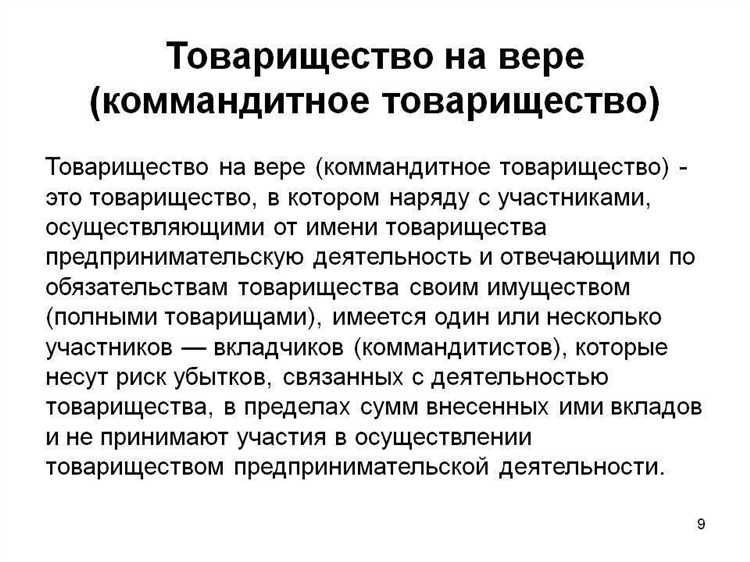 Товарищество на вере (коммандитное товарищество)

Товарищество на вере (коммандитное товарищество) - это товарищество, в котором наряду с участниками, осуществляющими от имени товарищества предпринимательскую деятельность и отвечающими по обязательствам товарищества своим имуществом (полными товарищами), имеется один или несколько участников — вкладчиков (коммандитистов), которые несут риск убытков, связанных с деятельностью товарищества, в пределах сумм внесенных ими вкладов и не принимают участия в осуществлении товариществом предпринимательской деятельности.

9